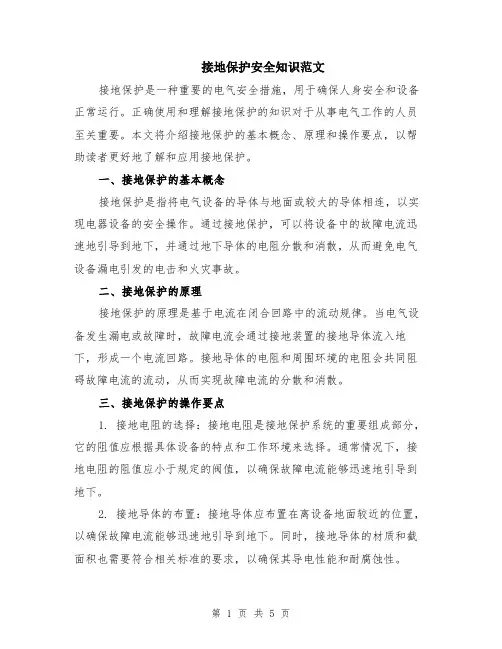 接地保护安全知识范文

接地保护是一种重要的电气安全措施，用于确保人身安全和设备正常运行。正确使用和理解接地保护的知识对于从事电气工作的人员至关重要。本文将介绍接地保护的基本概念、原理和操作要点，以帮助读者更好地了解和应用接地保护。

一、接地保护的基本概念

接地保护是指将电气设备的导体与地面或较大的导体相连，以实现电器设备的安全操作。通过接地保护，可以将设备中的故障电流迅速地引导到地下，并通过地下导体的电阻分散和消散，从而避免电气设备漏电引发的电击和火灾事故。

二、接地保护的原理

接地保护的原理是基于电流在闭合回路中的流动规律。当电气设备发生漏电或故障时，故障电流会通过接地装置的接地导体流入地下，形成一个电流回路。接地导体的电阻和周围环境的电阻会共同阻碍故障电流的流动，从而实现故障电流的分散和消散。

三、接地保护的操作要点

1. 接地电阻的选择：接地电阻是接地保护系统的重要组成部分，它的阻值应根据具体设备的特点和工作环境来选择。通常情况下，接地电阻的阻值应小于规定的阀值，以确保故障电流能够迅速地引导到地下。

2. 接地导体的布置：接地导体应布置在离设备地面较近的位置，以确保故障电流能够迅速地引导到地下。同时，接地导体的材质和截面积也需要符合相关标准的要求，以确保其导电性能和耐腐蚀性。

第 1 页 共 5 页